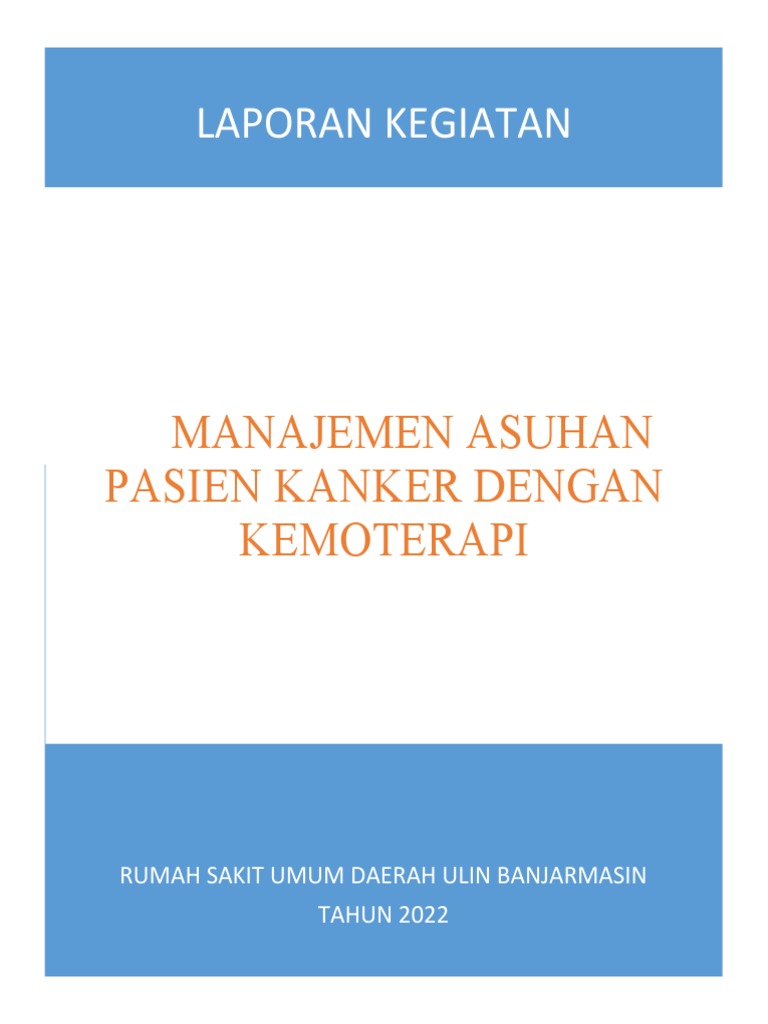 LAPORAN KEGIATAN

MANAJEMEN ASUHAN PASIEN KANKER DENGAN KEMOTERAPI

RUMAH SAKIT UMUM DAERAH ULIN BANJARMASIN
TAHUN 2022